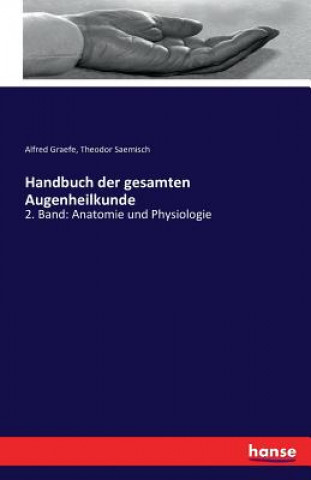 Alfred Graefe, Theodor Saemisch

Handbuch der gesamten Augenheilkunde

2. Band: Anatomie und Physiologie

hanse